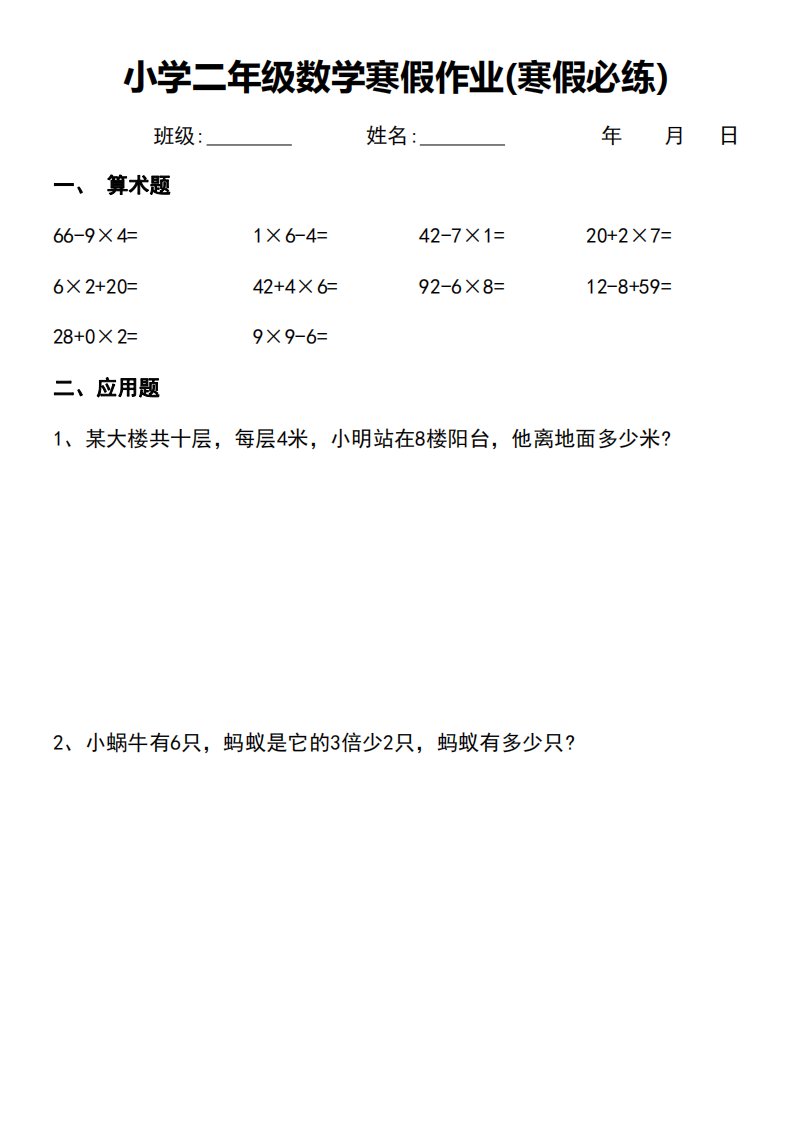 小学二年级数学寒假作业(寒假必练)

班级:________ 姓名:________ 年 月 日

一、 算术题

$66-9\times4=$ $1\times6-4=$ $42-7\times1=$ $20+2\times7=$

$6\times2+20=$ $42+4\times6=$ $92-6\times8=$ $12-8+59=$

$28+0\times2=$ $9\times9-6=$

二、应用题

1、某大楼共十层，每层4米，小明站在8楼阳台，他离地面多少米?

2、小蜗牛有6只，蚂蚁是它的3倍少2只，蚂蚁有多少只?